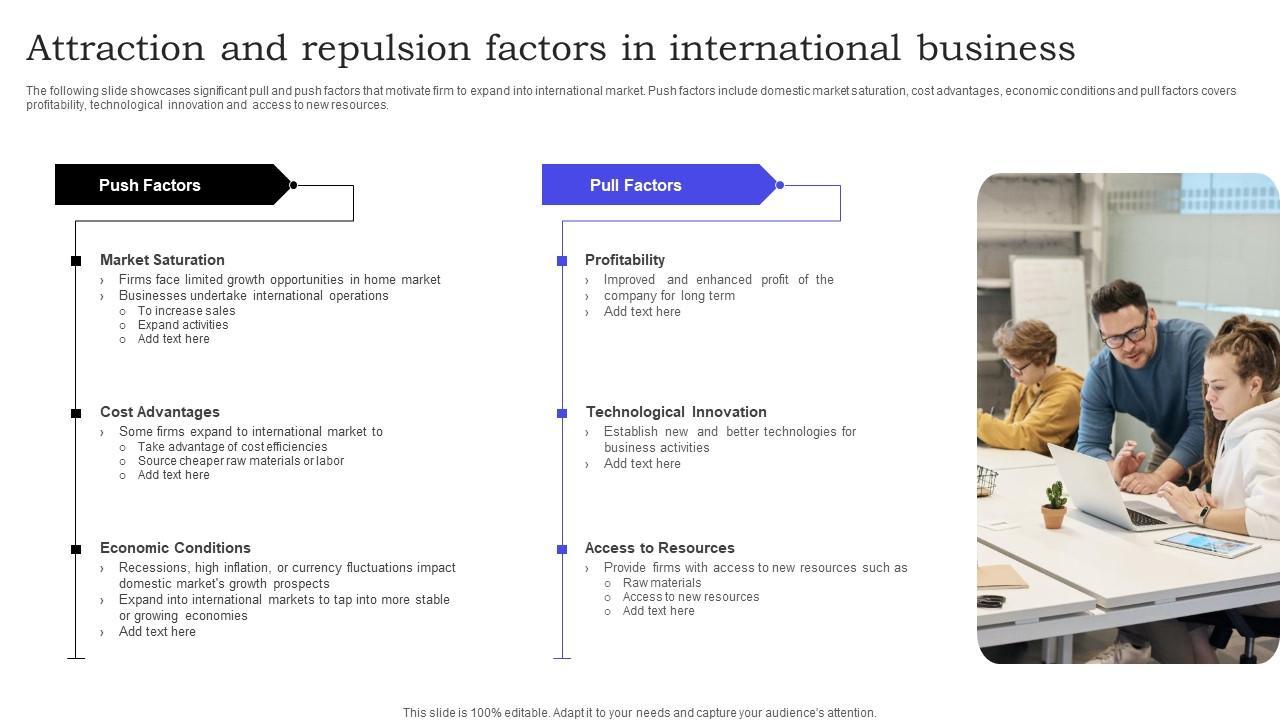 Attraction and repulsion factors in international business

The following slide showcases significant pull and push factors that motivate firm to expand into international market. Push factors include domestic market saturation, cost advantages, economic conditions and pull factors covers profitability, technological innovation and access to new resources.

Push Factors

Market Saturation
› Firms face limited growth opportunities in home market
› Businesses undertake international operations
○ To increase sales
○ Expand activities
○ Add text here

Cost Advantages
› Some firms expand to international market to
○ Take advantage of cost efficiencies
○ Source cheaper raw materials or labor
○ Add text here

Economic Conditions
› Recessions, high inflation, or currency fluctuations impact domestic market's growth prospects
› Expand into international markets to tap into more stable or growing economies
› Add text here

Pull Factors

Profitability
› Improved and enhanced profit of the company for long term
› Add text here

Technological Innovation
› Establish new and better technologies for business activities
› Add text here

Access to Resources
› Provide firms with access to new resources such as
○ Raw materials
○ Access to new resources
○ Add text here

This slide is 100% editable. Adapt it to your needs and capture your audience's attention.